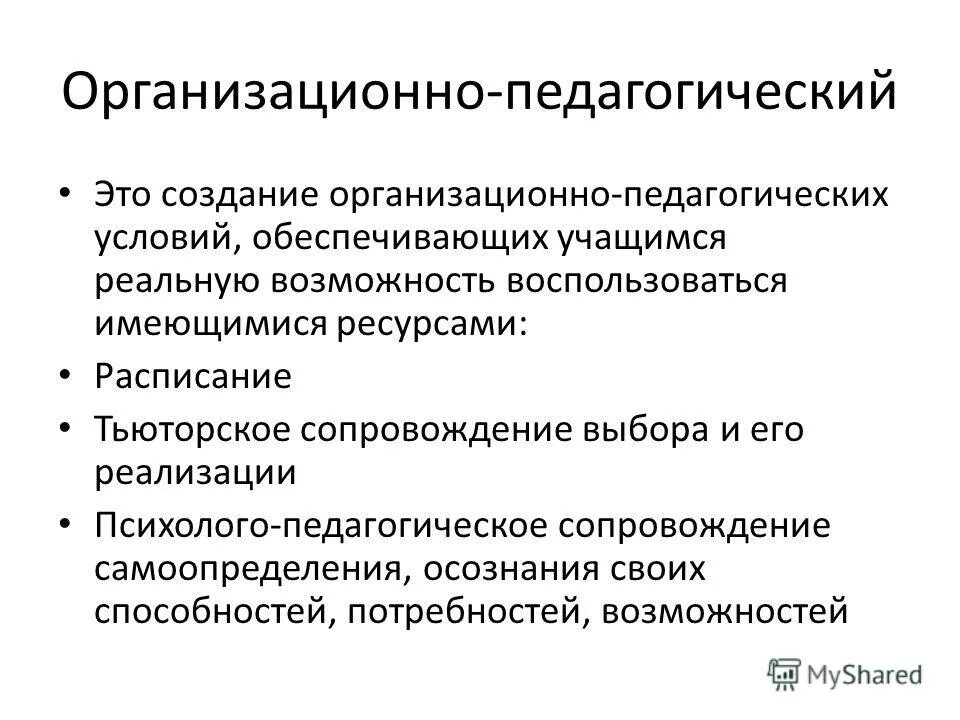 Организационно-педагогический

• Это создание организационно-педагогических условий, обеспечивающих учащимся реальную возможность воспользоваться имеющимися ресурсами:
• Расписание
• Тьюторское сопровождение выбора и его реализации
• Психолого-педагогическое сопровождение самоопределения, осознания своих способностей, потребностей, возможностей

MyShared